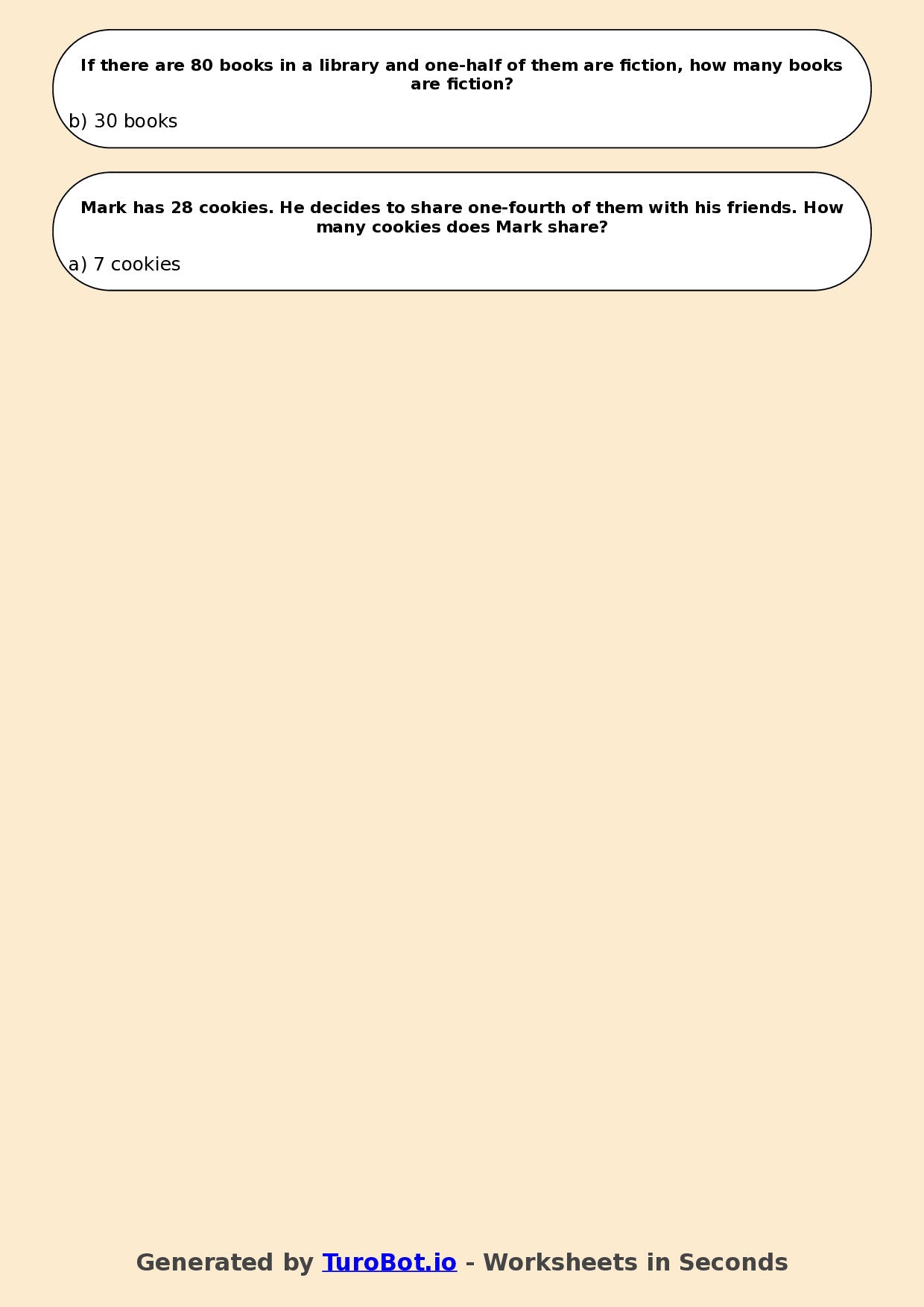 If there are 80 books in a library and one-half of them are fiction, how many books are fiction?

b) 30 books

Mark has 28 cookies. He decides to share one-fourth of them with his friends. How many cookies does Mark share?

a) 7 cookies

Generated by TuroBot.io - Worksheets in Seconds